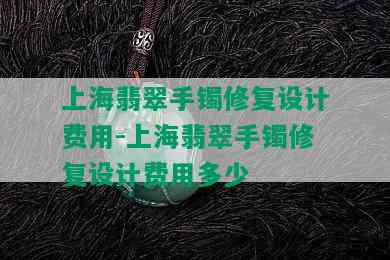 上海翡翠手镯修复设计费用-上海翡翠手镯修复设计费用多少